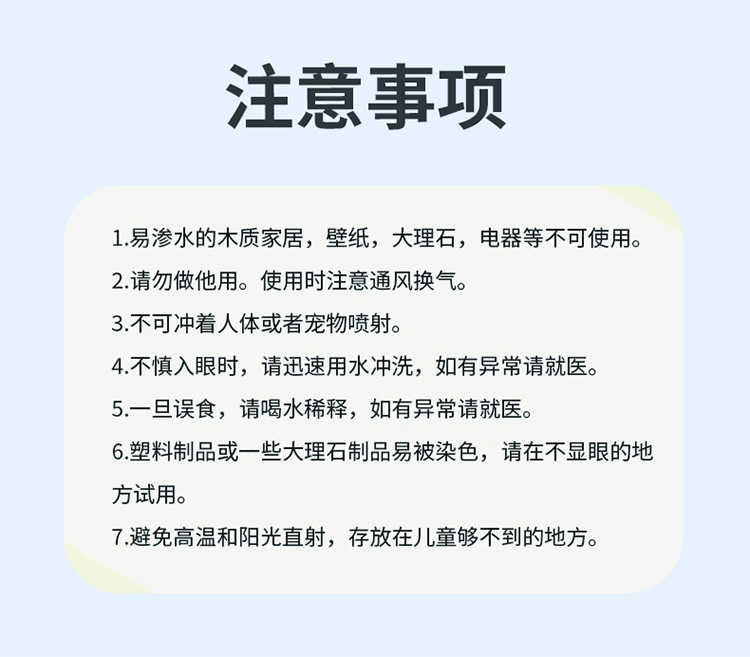 注意事项

1.易渗水的木质家居，壁纸，大理石，电器等不可使用。

2.请勿做他用。使用时注意通风换气。

3.不可冲着人体或者宠物喷射。

4.不慎入眼时，请迅速用水冲洗，如有异常请就医。

5.一旦误食，请喝水稀释，如有异常请就医。

6.塑料制品或一些大理石制品易被染色，请在不显眼的地方试用。

7.避免高温和阳光直射，存放在儿童够不到的地方。